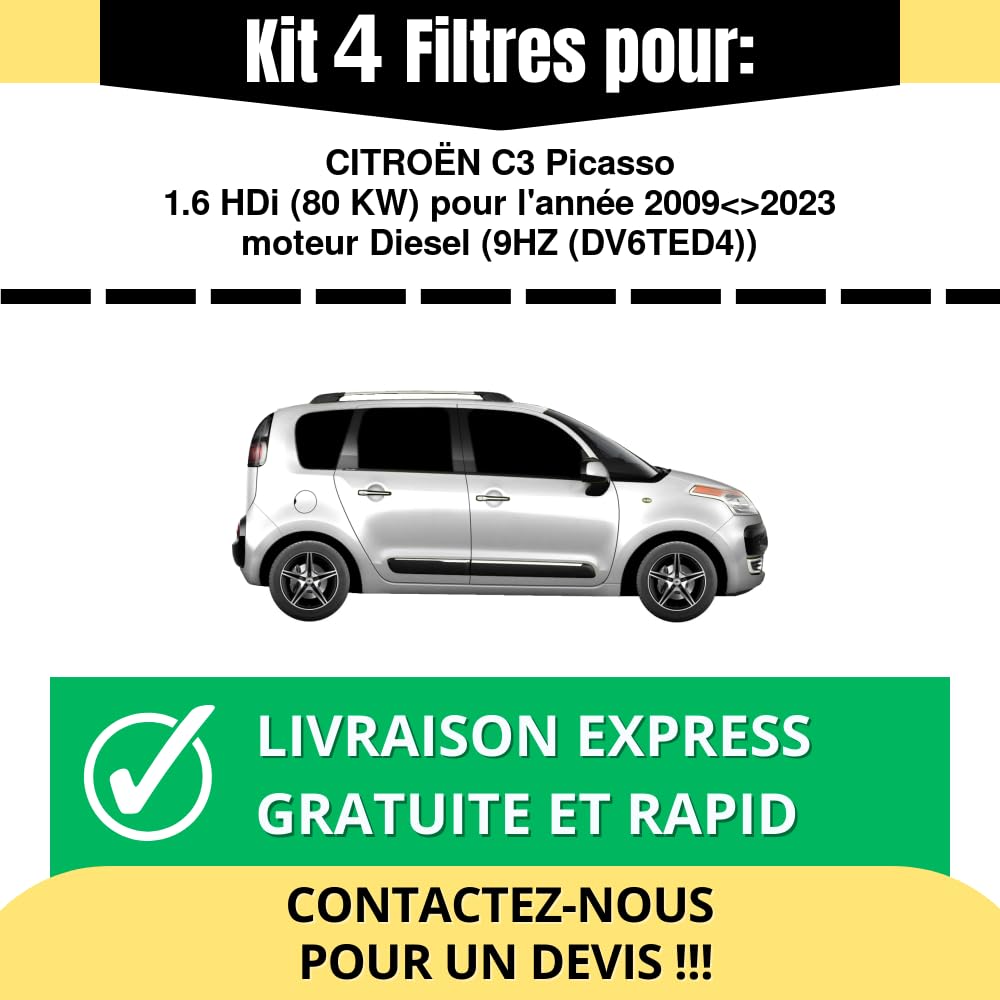 Kit 4 Filtres pour:

CITROËN C3 Picasso
1.6 HDi (80 KW) pour l'année 2009<>2023
moteur Diesel (9HZ (DV6TED4))

LIVRAISON EXPRESS
GRATUITE ET RAPID

CONTACTEZ-NOUS
POUR UN DEVIS !!!